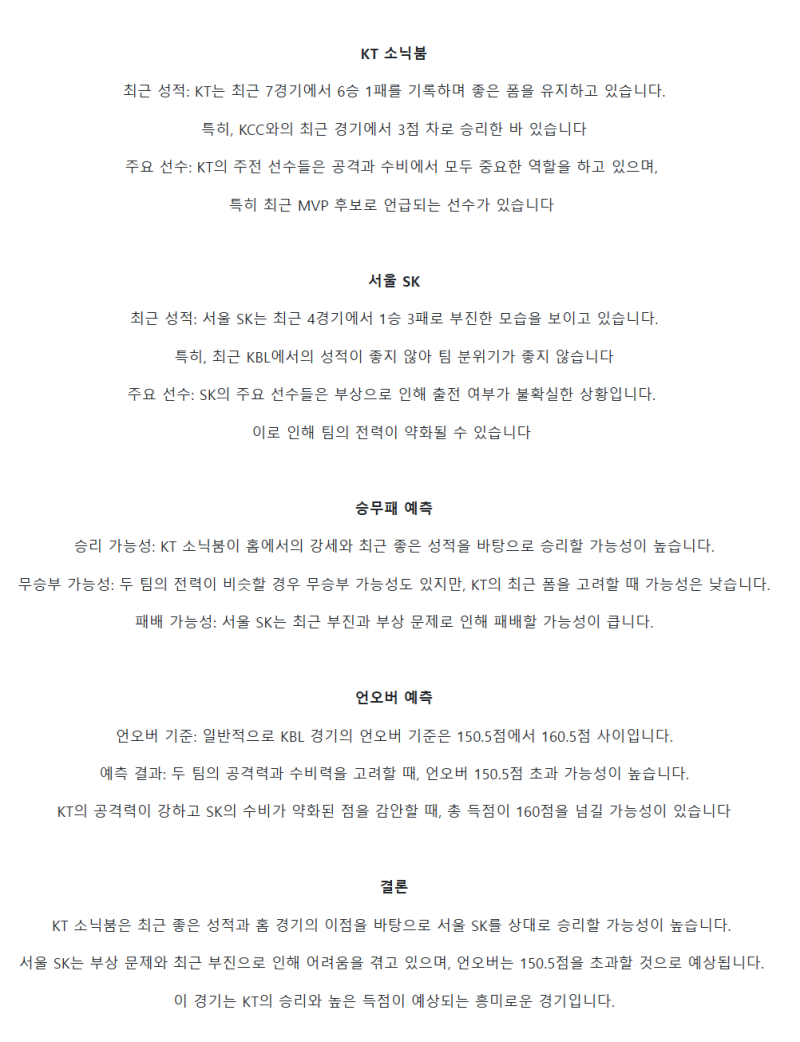 KT 소닉붐

최근 성적: KT는 최근 7경기에서 6승 1패를 기록하며 좋은 폼을 유지하고 있습니다.

특히, KCC와의 최근 경기에서 3점 차로 승리한 바 있습니다

주요 선수: KT의 주전 선수들은 공격과 수비에서 모두 중요한 역할을 하고 있으며,

특히 최근 MVP 후보로 언급되는 선수가 있습니다

서울 SK

최근 성적: 서울 SK는 최근 4경기에서 1승 3패로 부진한 모습을 보이고 있습니다.

특히, 최근 KBL에서의 성적이 좋지 않아 팀 분위기가 좋지 않습니다

주요 선수: SK의 주요 선수들은 부상으로 인해 출전 여부가 불확실한 상황입니다.

이로 인해 팀의 전력이 약화될 수 있습니다

승무패 예측

승리 가능성: KT 소닉붐이 홈에서의 강세와 최근 좋은 성적을 바탕으로 승리할 가능성이 높습니다.

무승부 가능성: 두 팀의 전력이 비슷할 경우 무승부 가능성도 있지만, KT의 최근 폼을 고려할 때 가능성은 낮습니다.

패배 가능성: 서울 SK는 최근 부진과 부상 문제로 인해 패배할 가능성이 큽니다.

언오버 예측

언오버 기준: 일반적으로 KBL 경기의 언오버 기준은 150.5점에서 160.5점 사이입니다.

예측 결과: 두 팀의 공격력과 수비력을 고려할 때, 언오버 150.5점 초과 가능성이 높습니다.

KT의 공격력이 강하고 SK의 수비가 약화된 점을 감안할 때, 총 득점이 160점을 넘길 가능성이 있습니다

결론

KT 소닉붐은 최근 좋은 성적과 홈 경기의 이점을 바탕으로 서울 SK를 상대로 승리할 가능성이 높습니다.

서울 SK는 부상 문제와 최근 부진으로 인해 어려움을 겪고 있으며, 언오버는 150.5점을 초과할 것으로 예상됩니다.

이 경기는 KT의 승리와 높은 득점이 예상되는 흥미로운 경기입니다.